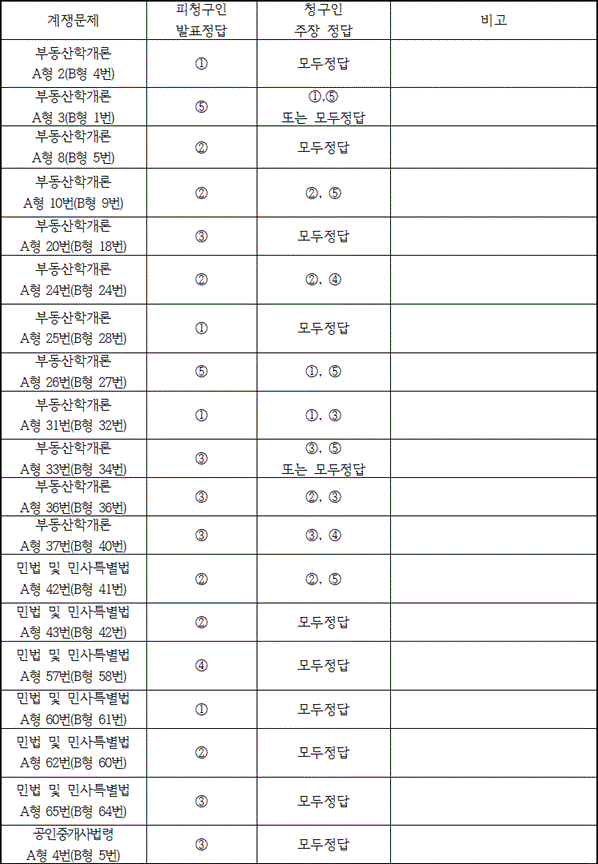 | 계쟁문제 | 피청구인 발표정답 | 청구인 주장 정답 | 비고 |
|---|---|---|---|
| 부동산학개론 A형 2(B형 4번) | ① | 모두정답 | |
| 부동산학개론 A형 3(B형 1번) | ⑤ | ①,⑤ 또는 모두정답 | |
| 부동산학개론 A형 8(B형 5번) | ② | 모두정답 | |
| 부동산학개론 A형 10번(B형 9번) | ② | ②, ⑤ | |
| 부동산학개론 A형 20번(B형 18번) | ③ | 모두정답 | |
| 부동산학개론 A형 24번(B형 24번) | ② | ②, ④ | |
| 부동산학개론 A형 25번(B형 28번) | ① | 모두정답 | |
| 부동산학개론 A형 26번(B형 27번) | ⑤ | ①, ⑤ | |
| 부동산학개론 A형 31번(B형 32번) | ① | ①, ③ | |
| 부동산학개론 A형 33번(B형 34번) | ③ | ③, ⑤ 또는 모두정답 | |
| 부동산학개론 A형 36번(B형 36번) | ③ | ②, ③ | |
| 부동산학개론 A형 37번(B형 40번) | ③ | ③, ④ | |
| 민법 및 민사특별법 A형 42번(B형 41번) | ② | ②, ⑤ | |
| 민법 및 민사특별법 A형 43번(B형 42번) | ② | 모두정답 | |
| 민법 및 민사특별법 A형 57번(B형 58번) | ④ | 모두정답 | |
| 민법 및 민사특별법 A형 60번(B형 61번) | ① | 모두정답 | |
| 민법 및 민사특별법 A형 62번(B형 60번) | ② | 모두정답 | |
| 민법 및 민사특별법 A형 65번(B형 64번) | ③ | 모두정답 | |
| 공인중개사법령 A형 4번(B형 5번) | ③ | 모두정답 | |